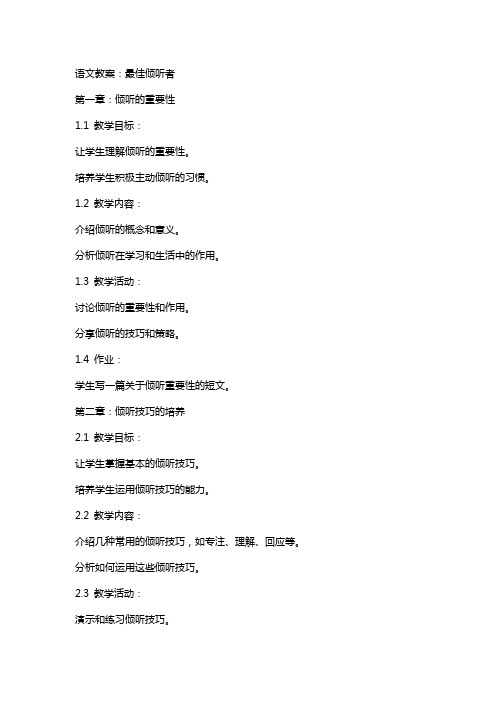 语文教案：最佳倾听者

第一章：倾听的重要性

1.1 教学目标：

让学生理解倾听的重要性。

培养学生积极主动倾听的习惯。

1.2 教学内容：

介绍倾听的概念和意义。

分析倾听在学习和生活中的作用。

1.3 教学活动：

讨论倾听的重要性和作用。

分享倾听的技巧和策略。

1.4 作业：

学生写一篇关于倾听重要性的短文。

第二章：倾听技巧的培养

2.1 教学目标：

让学生掌握基本的倾听技巧。

培养学生运用倾听技巧的能力。

2.2 教学内容：

介绍几种常用的倾听技巧，如专注、理解、回应等。

分析如何运用这些倾听技巧。

2.3 教学活动：

演示和练习倾听技巧。